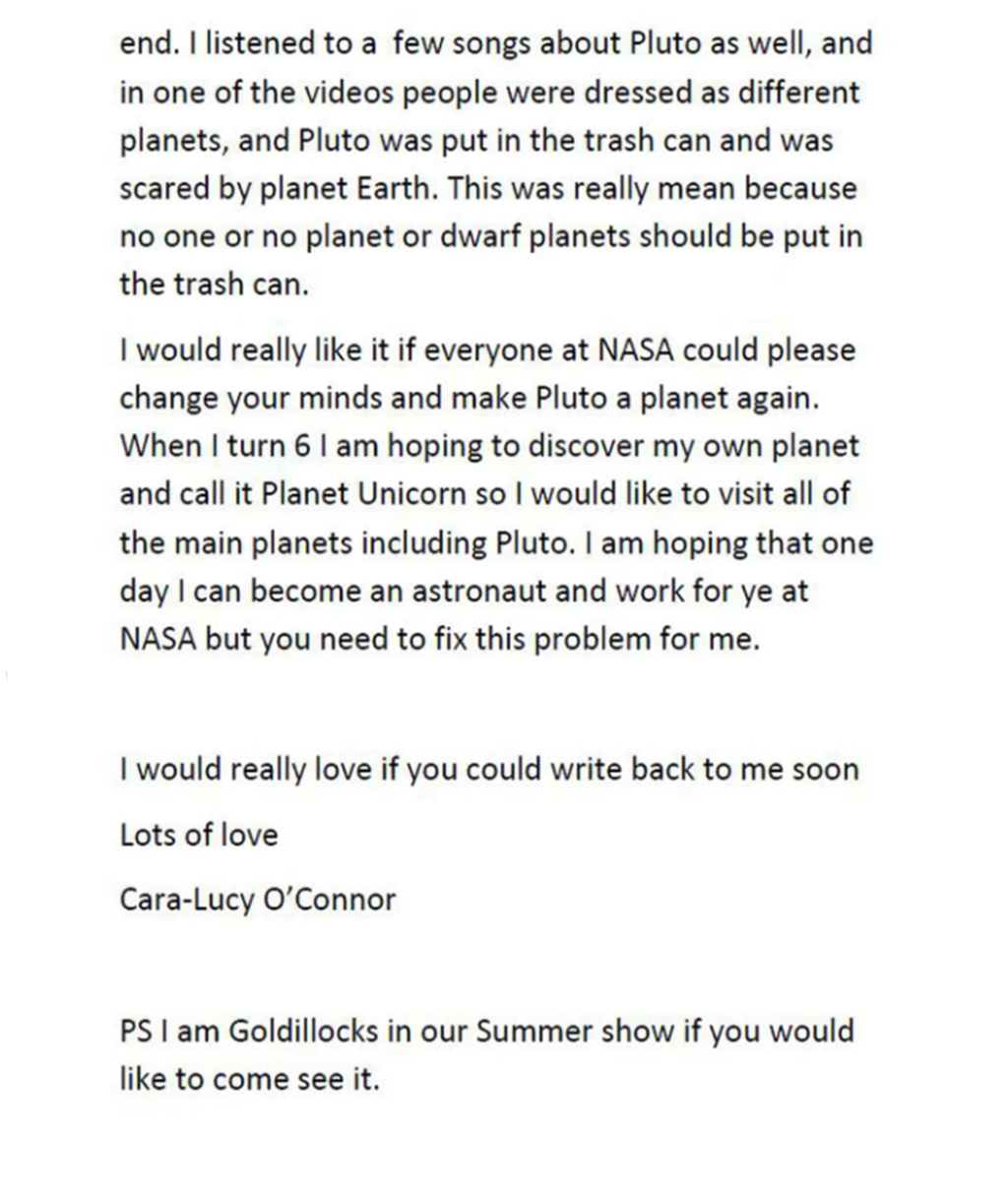 end. I listened to a  few songs about Pluto as well, and in one of the videos people were dressed as different planets, and Pluto was put in the trash can and was scared by planet Earth. This was really mean because no one or no planet or dwarf planets should be put in the trash can.

I would really like it if everyone at NASA could please change your minds and make Pluto a planet again. When I turn 6 I am hoping to discover my own planet and call it Planet Unicorn so I would like to visit all of the main planets including Pluto. I am hoping that one day I can become an astronaut and work for ye at NASA but you need to fix this problem for me.

I would really love if you could write back to me soon

Lots of love

Cara-Lucy O'Connor

PS I am Goldillocks in our Summer show if you would like to come see it.